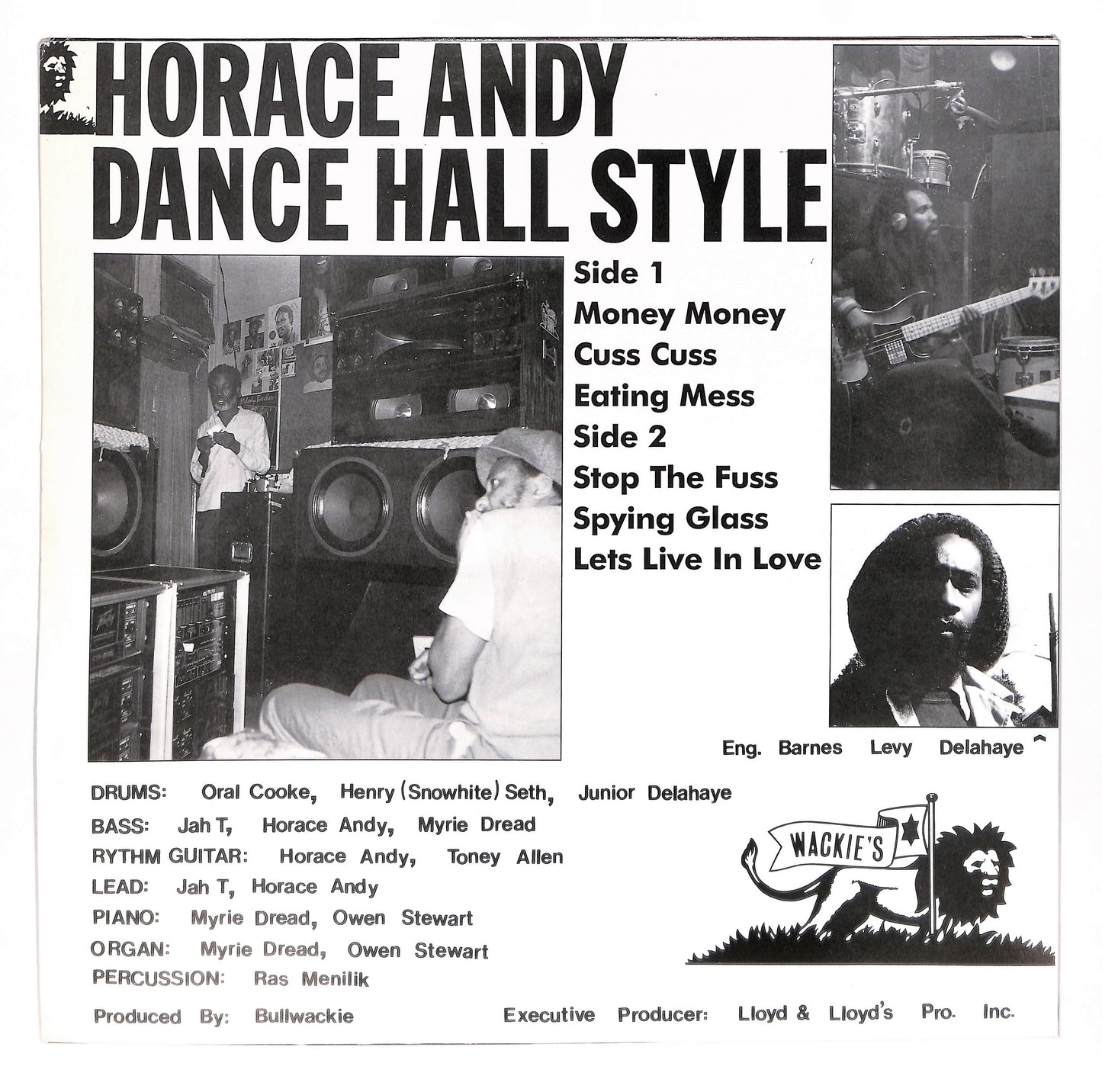 HORACE ANDY
DANCE HALL STYLE

Side 1
Money Money
Cuss Cuss
Eating Mess
Side 2
Stop The Fuss
Spying Glass
Lets Live In Love

Eng. Barnes Levy Delahaye

DRUMS: Oral Cooke, Henry (Snowhite) Seth, Junior Delahaye
BASS: Jah T, Horace Andy, Myrie Dread
RYTHM GUITAR: Horace Andy, Toney Allen
LEAD: Jah T, Horace Andy
PIANO: Myrie Dread, Owen Stewart
ORGAN: Myrie Dread, Owen Stewart
PERCUSSION: Ras Menilik

WACKIE'S

Produced By: Bullwackie
Executive Producer: Lloyd & Lloyd's Pro. Inc.